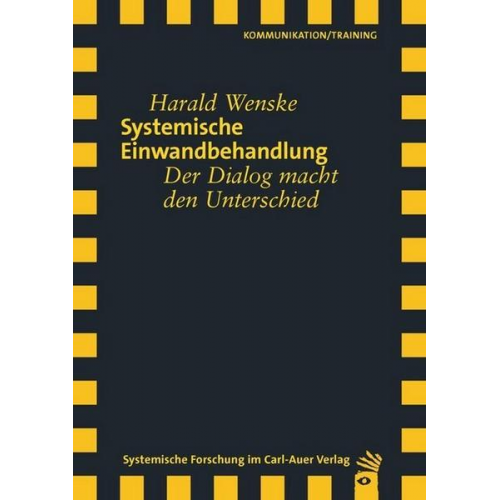 KOMMUNIKATION/TRAINING

Harald Wenske
Systemische Einwandbehandlung
Der Dialog macht den Unterschied

Systemische Forschung im Carl-Auer Verlag